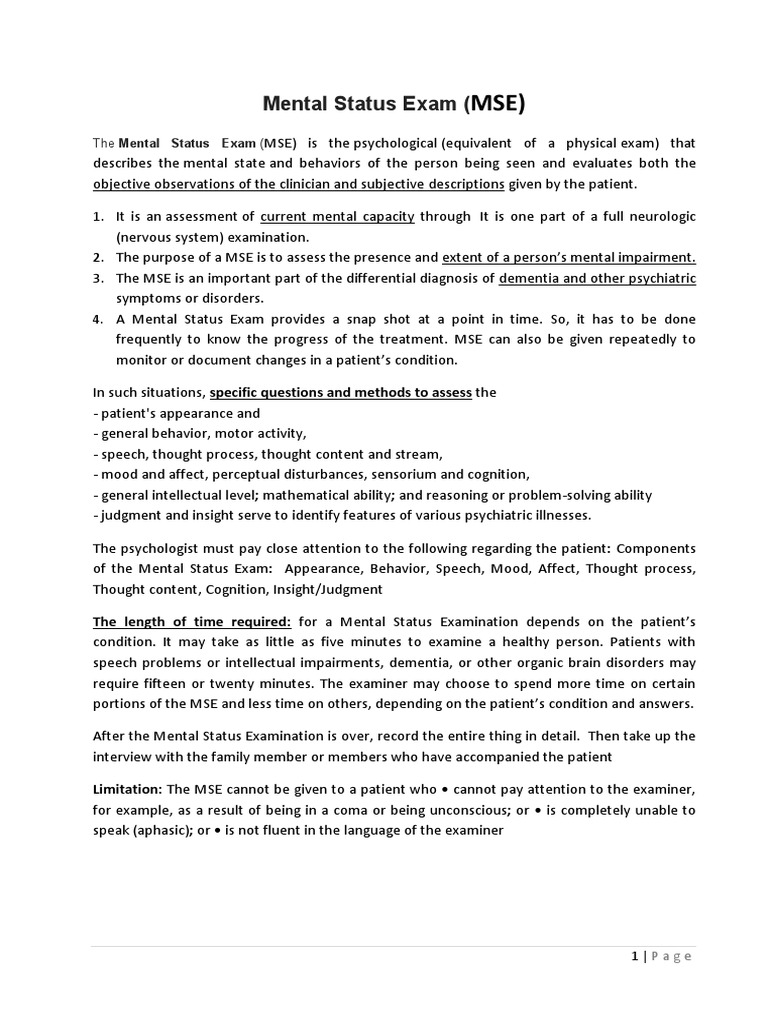 Mental Status Exam (MSE)

The Mental Status Exam (MSE) is the psychological (equivalent of a physical exam) that describes the mental state and behaviors of the person being seen and evaluates both the objective observations of the clinician and subjective descriptions given by the patient.

1. It is an assessment of current mental capacity through It is one part of a full neurologic (nervous system) examination.
2. The purpose of a MSE is to assess the presence and extent of a person's mental impairment.
3. The MSE is an important part of the differential diagnosis of dementia and other psychiatric symptoms or disorders.
4. A Mental Status Exam provides a snap shot at a point in time. So, it has to be done frequently to know the progress of the treatment. MSE can also be given repeatedly to monitor or document changes in a patient's condition.

In such situations, specific questions and methods to assess the
- patient's appearance and
- general behavior, motor activity,
- speech, thought process, thought content and stream,
- mood and affect, perceptual disturbances, sensorium and cognition,
- general intellectual level; mathematical ability; and reasoning or problem-solving ability
- judgment and insight serve to identify features of various psychiatric illnesses.

The psychologist must pay close attention to the following regarding the patient: Components of the Mental Status Exam: Appearance, Behavior, Speech, Mood, Affect, Thought process, Thought content, Cognition, Insight/Judgment

The length of time required: for a Mental Status Examination depends on the patient's condition. It may take as little as five minutes to examine a healthy person. Patients with speech problems or intellectual impairments, dementia, or other organic brain disorders may require fifteen or twenty minutes. The examiner may choose to spend more time on certain portions of the MSE and less time on others, depending on the patient's condition and answers.

After the Mental Status Examination is over, record the entire thing in detail. Then take up the interview with the family member or members who have accompanied the patient

Limitation: The MSE cannot be given to a patient who • cannot pay attention to the examiner, for example, as a result of being in a coma or being unconscious; or • is completely unable to speak (aphasic); or • is not fluent in the language of the examiner

1 | Page